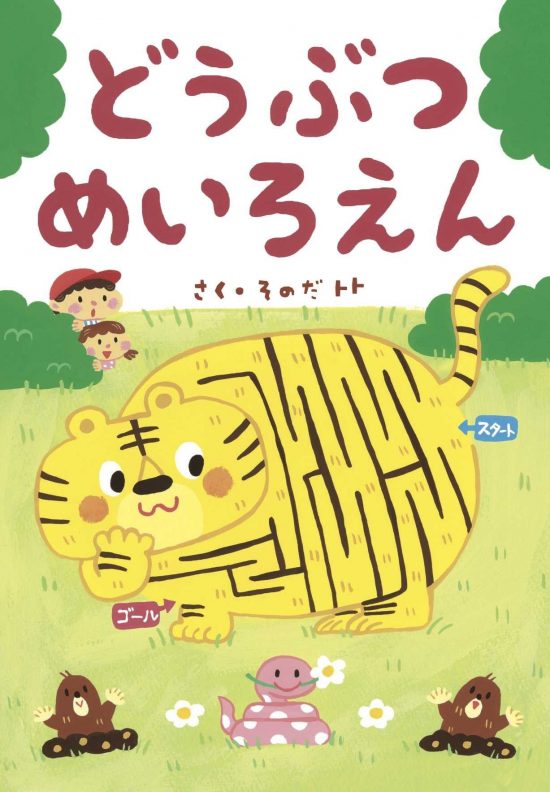 どうぶつ
めいろえん

さく・そのだ トト

スタート

ゴール